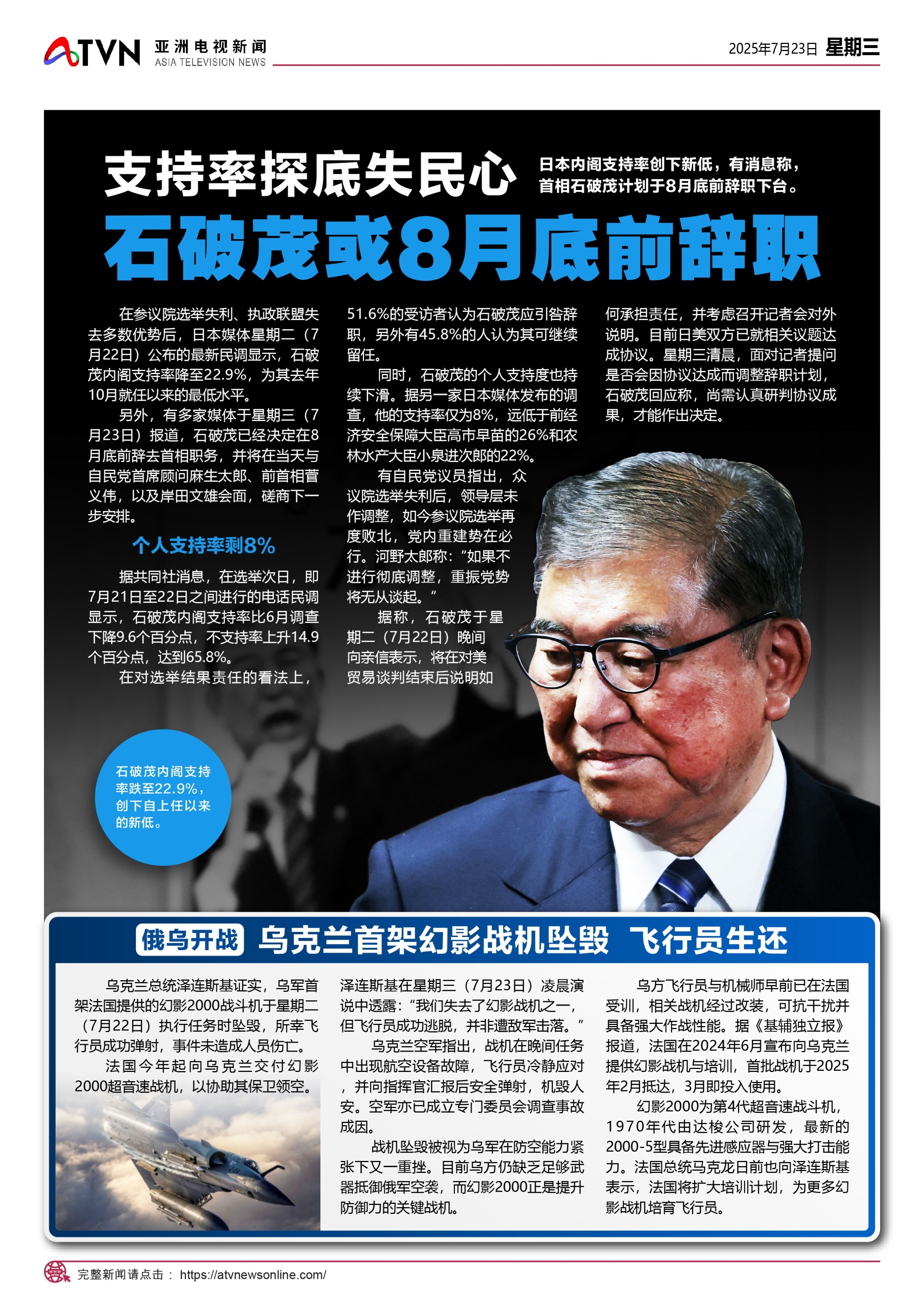 ATVN 亚洲电视新闻 ASIA TELEVISION NEWS

2025年7月23日 星期三

支持率探底失民心

日本内阁支持率创下新低，有消息称，首相石破茂计划于8月底前辞职下台。

石破茂或8月底前辞职

在参议院选举失利、执政联盟失去多数优势后，日本媒体星期二（7月22日）公布的最新民调显示，石破茂内阁支持率降至22.9%，为其去年10月就任以来的最低水平。

另外，有多家媒体于星期三（7月23日）报道，石破茂已经决定在8月底前辞去首相职务，并将在当天与自民党首席顾问麻生太郎、前首相菅义伟，以及岸田文雄会面，磋商下一步安排。

个人支持率剩8%

据共同社消息，在选举次日，即7月21日至22日之间进行的电话民调显示，石破茂内阁支持率比6月调查下降9.6个百分点，不支持率上升14.9个百分点，达到65.8%。

在对选举结果责任的看法上，51.6%的受访者认为石破茂应引咎辞职，另外有45.8%的人认为其可继续留任。

同时，石破茂的个人支持度也持续下滑。据另一家日本媒体发布的调查，他的支持率仅为8%，远低于前经济安全保障大臣高市早苗的26%和农林水产大臣小泉进次郎的22%。

有自民党议员指出，众议院选举失利后，领导层未作调整，如今参议院选举再度败北，党内重建势在必行。河野太郎称：“如果不进行彻底调整，重振党势将无从谈起。”

据称，石破茂于星期二（7月22日）晚间向亲信表示，将在对美贸易谈判结束后说明如何承担责任，并考虑召开记者会对外说明。目前日美双方已就相关议题达成协议。星期三清晨，面对记者提问是否会因协议达成而调整辞职计划，石破茂回应称，尚需认真研判协议成果，才能作出决定。

石破茂内阁支持率跌至22.9%，创下自上任以来的新低。

俄乌开战 乌克兰首架幻影战机坠毁 飞行员生还

乌克兰总统泽连斯基证实，乌军首架法国提供的幻影2000战斗机于星期二（7月22日）执行任务时坠毁，所幸飞行员成功弹射，事件未造成人员伤亡。

法国今年起向乌克兰交付幻影2000超音速战机，以协助其保卫领空。

泽连斯基在星期三（7月23日）凌晨演说中透露：“我们失去了幻影战机之一，但飞行员成功逃脱，并非遭敌军击落。”

乌克兰空军指出，战机在晚间任务中出现航空设备故障，飞行员冷静应对，并向指挥官汇报后安全弹射，机毁人安。空军亦已成立专门委员会调查事故成因。

战机坠毁被视为乌军在防空能力紧张下又一重挫。目前乌方仍缺乏足够武器抵御俄军空袭，而幻影2000正是提升防御力的关键战机。

乌方飞行员与机械师早前已在法国受训，相关战机经过改装，可抗干扰并具备强大作战性能。据《基辅独立报》报道，法国在2024年6月宣布向乌克兰提供幻影战机与培训，首批战机于2025年2月抵达，3月即投入使用。

幻影2000为第4代超音速战斗机，1970年代由达梭公司研发，最新的2000-5型具备先进感应器与强大打击能力。法国总统马克龙日前也向泽连斯基表示，法国将扩大培训计划，为更多幻影战机培育飞行员。

完整新闻请点击： https://atvnewsonline.com/